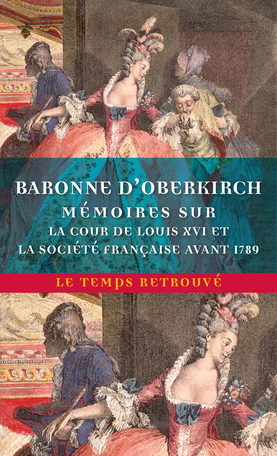 BARONNE D'OBERKIRCH
MÉMOIRES SUR
LA COUR DE LOUIS XVI ET
LA SOCIÉTÉ FRANÇAISE AVANT 1789

LE TEMPS RETROUVÉ